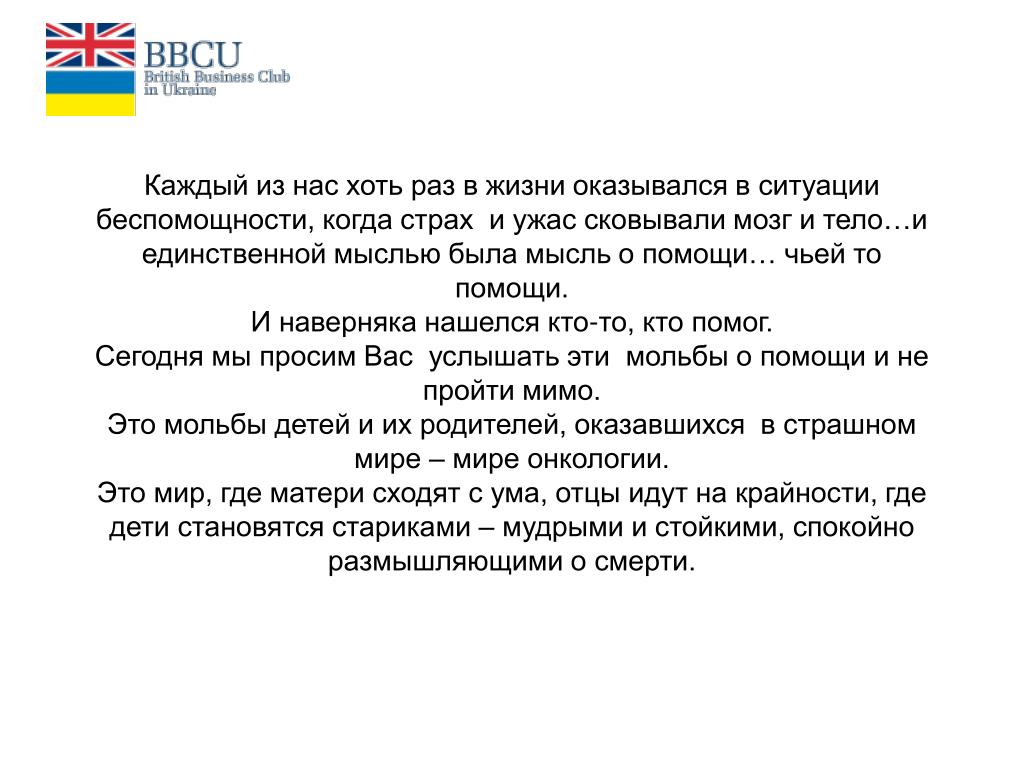 BBCU
British Business Club in Ukraine

Каждый из нас хоть раз в жизни оказывался в ситуации беспомощности, когда страх  и ужас сковывали мозг и тело…и единственной мыслью была мысль о помощи… чьей то помощи.
И наверняка нашелся кто-то, кто помог.
Сегодня мы просим Вас  услышать эти  мольбы о помощи и не пройти мимо.
Это мольбы детей и их родителей, оказавшихся  в страшном мире – мире онкологии.
Это мир, где матери сходят с ума, отцы идут на крайности, где дети становятся стариками – мудрыми и стойкими, спокойно размышляющими о смерти.